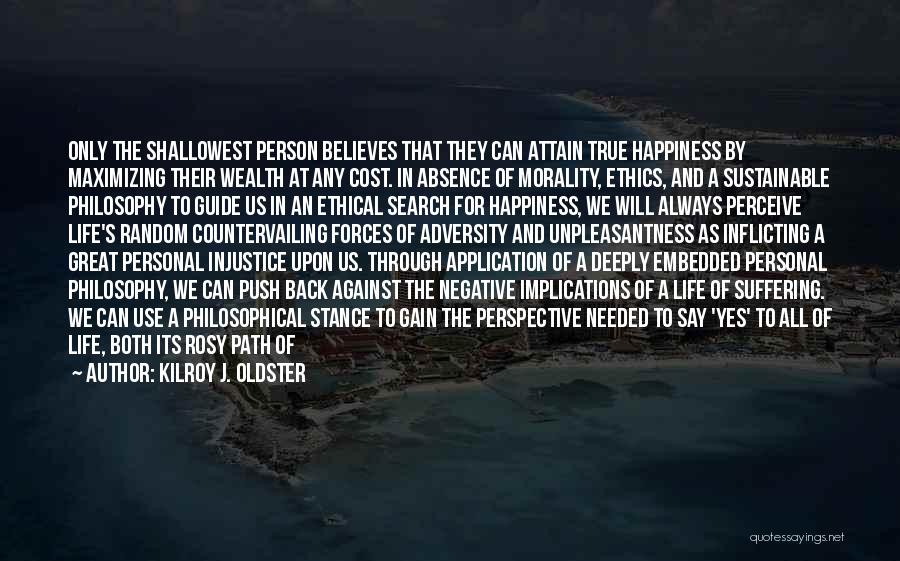 ONLY THE SHALLOWEST PERSON BELIEVES THAT THEY CAN ATTAIN TRUE HAPPINESS BY MAXIMIZING THEIR WEALTH AT ANY COST. IN ABSENCE OF MORALITY, ETHICS, AND A SUSTAINABLE PHILOSOPHY TO GUIDE US IN AN ETHICAL SEARCH FOR HAPPINESS, WE WILL ALWAYS PERCEIVE LIFE'S RANDOM COUNTERVAILING FORCES OF ADVERSITY AND UNPLEASANTNESS AS INFLICTING A GREAT PERSONAL INJUSTICE UPON US. THROUGH APPLICATION OF A DEEPLY EMBEDDED PERSONAL PHILOSOPHY, WE CAN PUSH BACK AGAINST THE NEGATIVE IMPLICATIONS OF A LIFE OF SUFFERING. WE CAN USE A PHILOSOPHICAL STANCE TO GAIN THE PERSPECTIVE NEEDED TO SAY 'YES' TO ALL OF LIFE, BOTH ITS ROSY PATH OF

— AUTHOR: KILROY J. OLDSTER

quotessayings.net